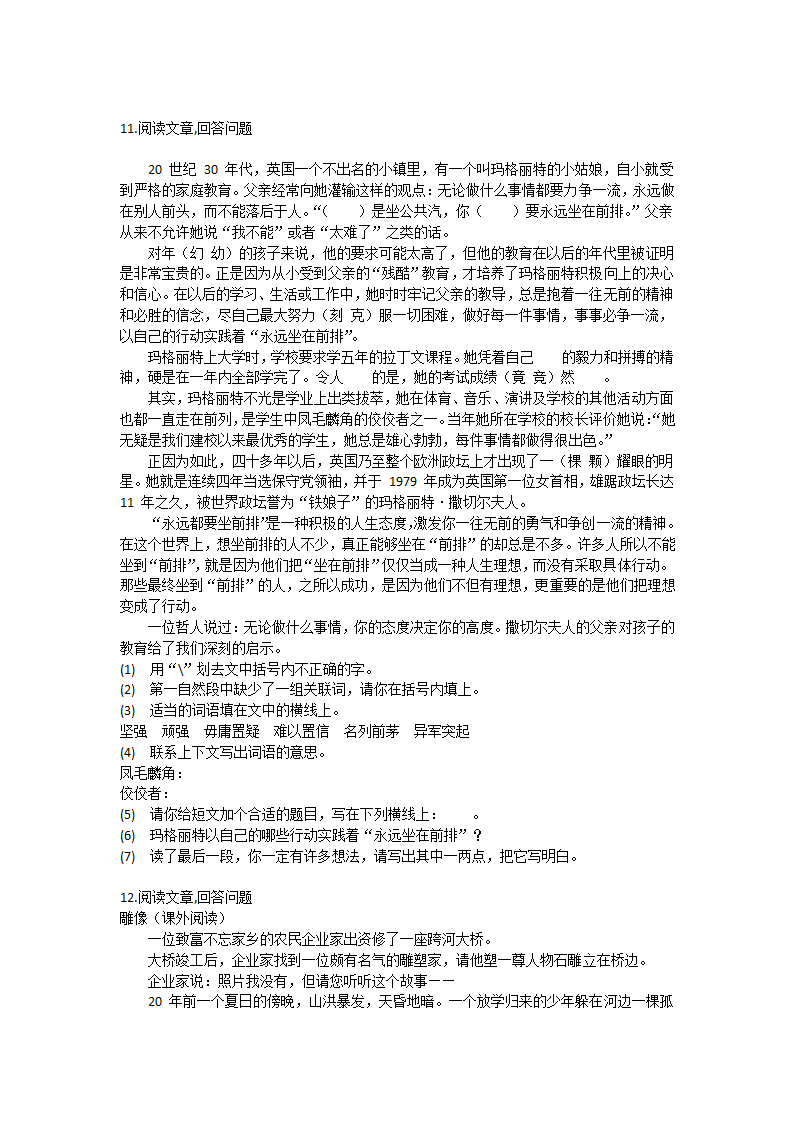 11.阅读文章,回答问题

20 世纪 30 年代，英国一个不出名的小镇里，有一个叫玛格丽特的小姑娘，自小就受到严格的家庭教育。父亲经常向她灌输这样的观点：无论做什么事情都要力争一流，永远做在别人前头，而不能落后于人。“（　　）是坐公共汽，你（　　）要永远坐在前排。”父亲从来不允许她说“我不能”或者“太难了”之类的话。

对年（幻 幼）的孩子来说，他的要求可能太高了，但他的教育在以后的年代里被证明是非常宝贵的。正是因为从小受到父亲的“残酷”教育，才培养了玛格丽特积极向上的决心和信心。在以后的学习、生活或工作中，她时时牢记父亲的教导，总是抱着一往无前的精神和必胜的信念，尽自己最大努力（刻 克）服一切困难，做好每一件事情，事事必争一流，以自己的行动实践着“永远坐在前排”。

玛格丽特上大学时，学校要求学五年的拉丁文课程。她凭着自己　　的毅力和拼搏的精神，硬是在一年内全部学完了。令人　　的是，她的考试成绩（竟 竞）然　　。

其实，玛格丽特不光是学业上出类拔萃，她在体育、音乐、演讲及学校的其他活动方面也都一直走在前列，是学生中凤毛麟角的佼佼者之一。当年她所在学校的校长评价她说：“她无疑是我们建校以来最优秀的学生，她总是雄心勃勃，每件事情都做得很出色。”

正因为如此，四十多年以后，英国乃至整个欧洲政坛上才出现了一（棵 颗）耀眼的明星。她就是连续四年当选保守党领袖，并于 1979 年成为英国第一位女首相，雄踞政坛长达 11 年之久，被世界政坛誉为“铁娘子”的玛格丽特·撒切尔夫人。

“永远都要坐前排”是一种积极的人生态度，激发你一往无前的勇气和争创一流的精神。在这个世界上，想坐前排的人不少，真正能够坐在“前排”的却总是不多。许多人所以不能坐到“前排”，就是因为他们把“坐在前排”仅仅当成一种人生理想，而没有采取具体行动。那些最终坐到“前排”的人，之所以成功，是因为他们不但有理想，更重要的是他们把理想变成了行动。

一位哲人说过：无论做什么事情，你的态度决定你的高度。撒切尔夫人的父亲对孩子的教育给了我们深刻的启示。
(1)　用“\”划去文中括号内不正确的字。
(2)　第一自然段中缺少了一组关联词，请你在括号内填上。
(3)　适当的词语填在文中的横线上。
坚强　顽强　毋庸置疑　难以置信　名列前茅　异军突起
(4)　联系上下文写出词语的意思。
凤毛麟角：
佼佼者：
(5)　请你给短文加个合适的题目，写在下列横线上：　　。
(6)　玛格丽特以自己的哪些行动实践着“永远坐在前排”？
(7)　读了最后一段，你一定有许多想法，请写出其中一两点，把它写明白。

12.阅读文章,回答问题
雕像（课外阅读）
一位致富不忘家乡的农民企业家出资修了一座跨河大桥。
大桥竣工后，企业家找到一位颇有名气的雕塑家，请他塑一尊人物石雕立在桥边。
企业家说：照片我没有，但请您听听这个故事——
20 年前一个夏日的傍晚，山洪暴发，天昏地暗。一个放学归来的少年躲在河边一棵孤